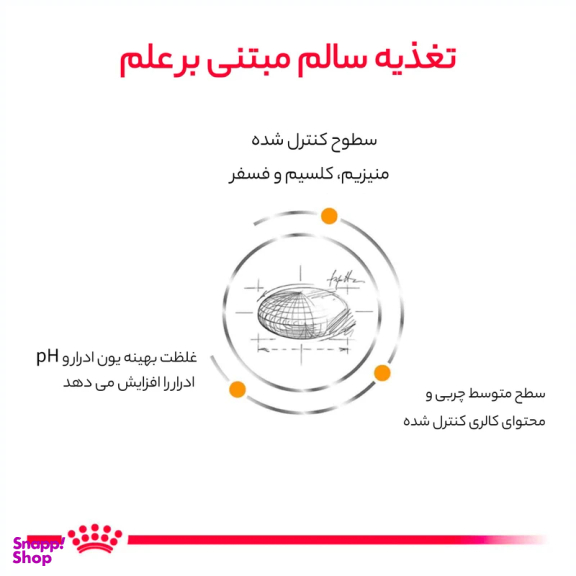 تغذیه سالم مبتنی برعلم

سطوح کنترل شده
منیزیم، کلسیم و فسفر

غلظت بهینه یون ادرارو pH ادراررا افزایش می دهد

سطح متوسط چربی و محتوای کالری کنترل شده

Snapp! Shop